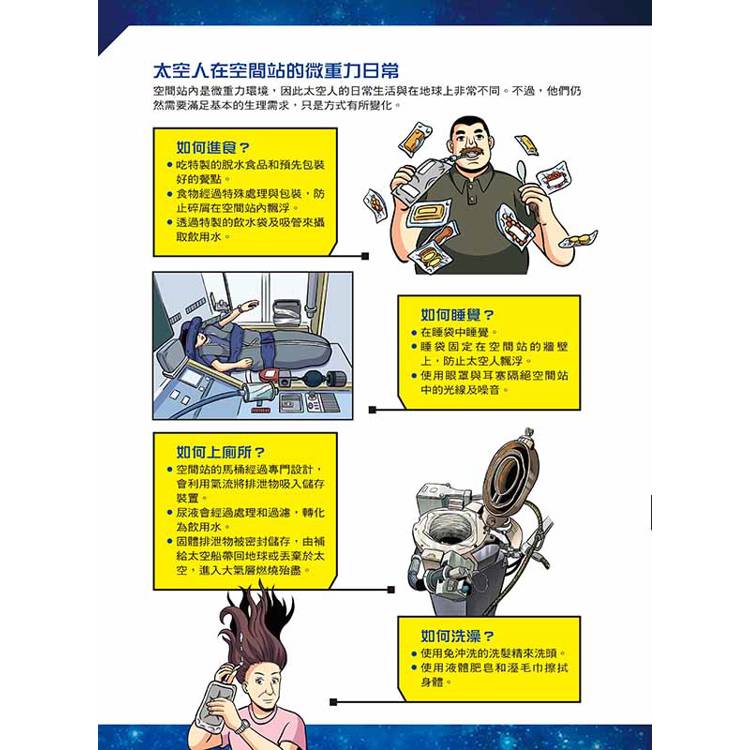 太空人在空間站的微重力日常

空間站內是微重力環境，因此太空人的日常生活與在地球上非常不同。不過，他們仍然需要滿足基本的生理需求，只是方式有所變化。

如何進食？
• 吃特製的脫水食品和預先包裝好的餐點。
• 食物經過特殊處理與包裝，防止碎屑在空間站內飄浮。
• 透過特製的飲水袋及吸管來攝取飲用水。

如何睡覺？
• 在睡袋中睡覺。
• 睡袋固定在空間站的牆壁上，防止太空人飄浮。
• 使用眼罩與耳塞隔絕空間站中的光線及噪音。

如何上廁所？
• 空間站的馬桶經過專門設計，會利用氣流將排泄物吸入儲存裝置。
• 尿液會經過處理和過濾，轉化為飲用水。
• 固體排泄物被密封儲存，由補給太空船帶回地球或丟棄於太空，進入大氣層燃燒殆盡。

如何洗澡？
• 使用免沖洗的洗髮精來洗頭。
• 使用液體肥皂和溼毛巾擦拭身體。